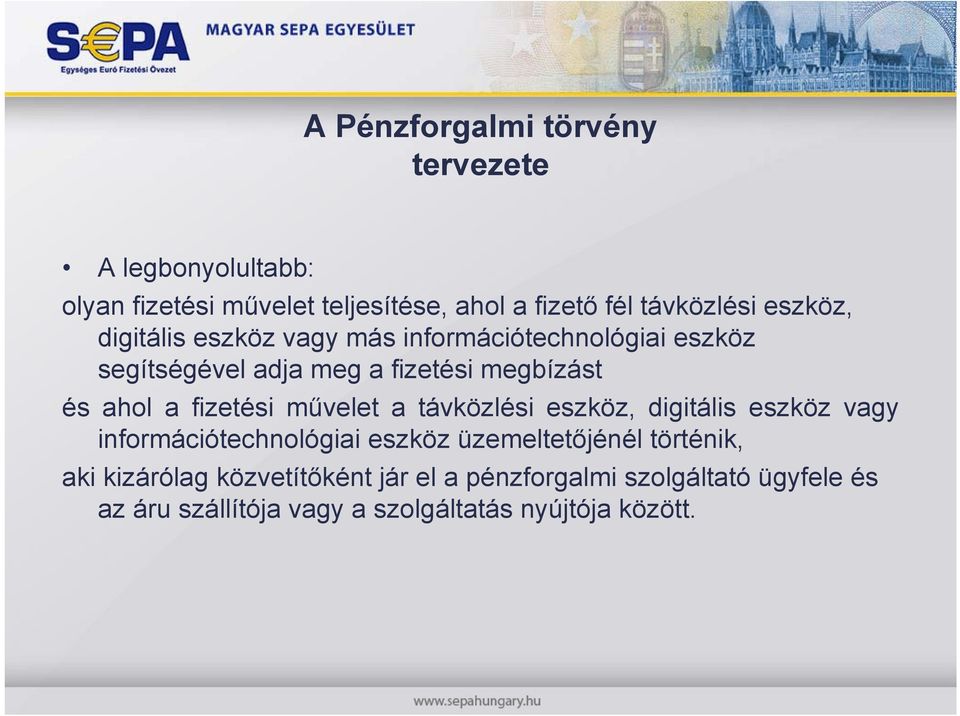 S€PA
Egységes Euró Fizetési Övezet
MAGYAR SEPA EGYESÜLET

A Pénzforgalmi törvény tervezete

• A legbonyolultabb:
olyan fizetési művelet teljesítése, ahol a fizető fél távközlési eszköz, digitális eszköz vagy más információtechnológiai eszköz segítségével adja meg a fizetési megbízást
és ahol a fizetési művelet a távközlési eszköz, digitális eszköz vagy információtechnológiai eszköz üzemeltetőjénél történik,
aki kizárólag közvetítőként jár el a pénzforgalmi szolgáltató ügyfele és az áru szállítója vagy a szolgáltatás nyújtója között.

www.sepahungary.hu